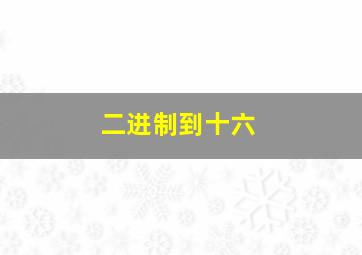 二进制到十六